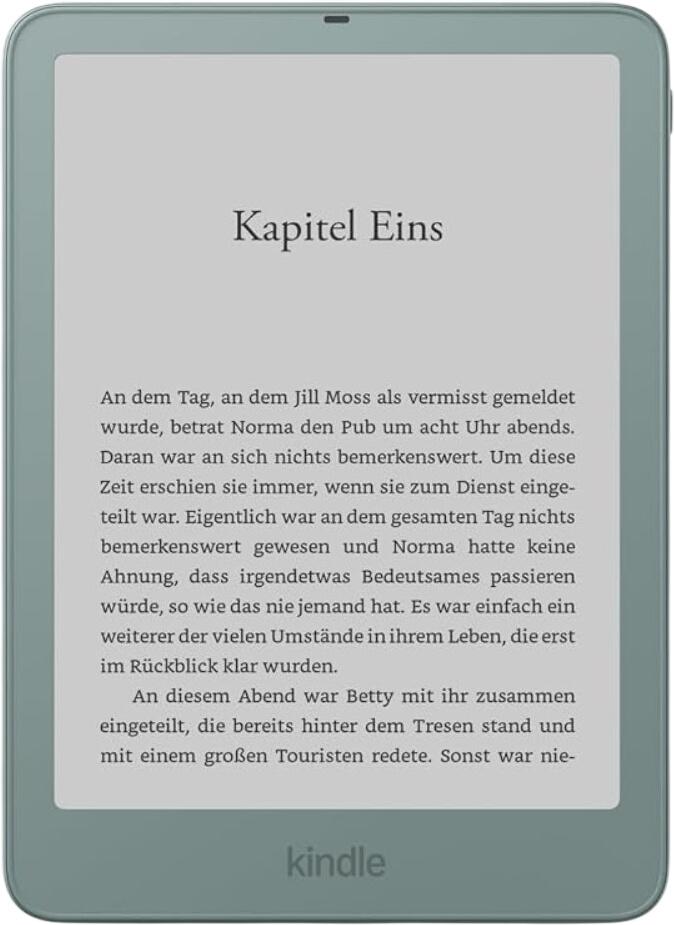 Kapitel Eins

An dem Tag, an dem Jill Moss als vermisst gemeldet wurde, betrat Norma den Pub um acht Uhr abends. Daran war an sich nichts bemerkenswert. Um diese Zeit erschien sie immer, wenn sie zum Dienst eingeteilt war. Eigentlich war an dem gesamten Tag nichts bemerkenswert gewesen und Norma hatte keine Ahnung, dass irgendetwas Bedeutsames passieren würde, so wie das nie jemand hat. Es war einfach ein weiterer der vielen Umstände in ihrem Leben, die erst im Rückblick klar wurden.

An diesem Abend war Betty mit ihr zusammen eingeteilt, die bereits hinter dem Tresen stand und mit einem großen Touristen redete. Sonst war nie-

kindle